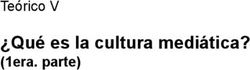 Teórico V

¿Qué es la cultura mediática?
(1era. parte)